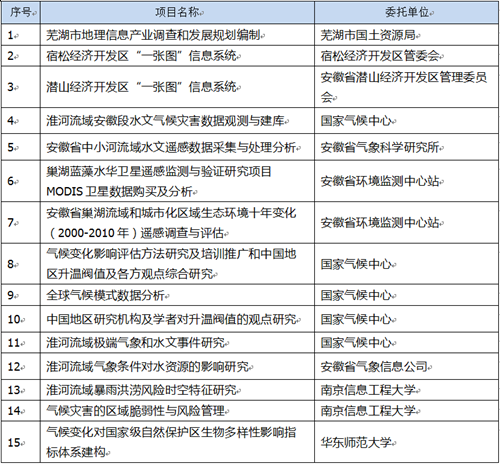 | 序号 | 项目名称 | 委托单位 |
|---|---|---|
| 1 | 芜湖市地理信息产业调查和发展规划编制 | 芜湖市国土资源局 |
| 2 | 宿松经济开发区“一张图”信息系统 | 宿松经济开发区管委会 |
| 3 | 潜山经济开发区“一张图”信息系统 | 安徽省潜山经济开发区管理委员会 |
| 4 | 淮河流域安徽段水文气候灾害数据观测与建库 | 国家气候中心 |
| 5 | 安徽省中小河流域水文遥感数据采集与处理分析 | 安徽省气象科学研究所 |
| 6 | 巢湖蓝藻水华卫星遥感监测与验证研究项目 MODIS 卫星数据购买及分析 | 安徽省环境监测中心站 |
| 7 | 安徽省巢湖流域和城市化区域生态环境十年变化（2000-2010 年）遥感调查与评估 | 安徽省环境监测中心站 |
| 8 | 气候变化影响评估方法研究及培训推广和中国地区升温阀值及各方观点综合研究 | 国家气候中心 |
| 9 | 全球气候模式数据分析 | 国家气候中心 |
| 10 | 中国地区研究机构及学者对升温阀值的观点研究 | 国家气候中心 |
| 11 | 淮河流域极端气象和水文事件研究 | 国家气候中心 |
| 12 | 淮河流域气象条件对水资源的影响研究 | 安徽省气象信息公司 |
| 13 | 淮河流域暴雨洪涝风险时空特征研究 | 南京信息工程大学 |
| 14 | 气候灾害的区域脆弱性与风险管理 | 南京信息工程大学 |
| 15 | 气候变化对国家级自然保护区生物多样性影响指标体系建构 | 华东师范大学 |